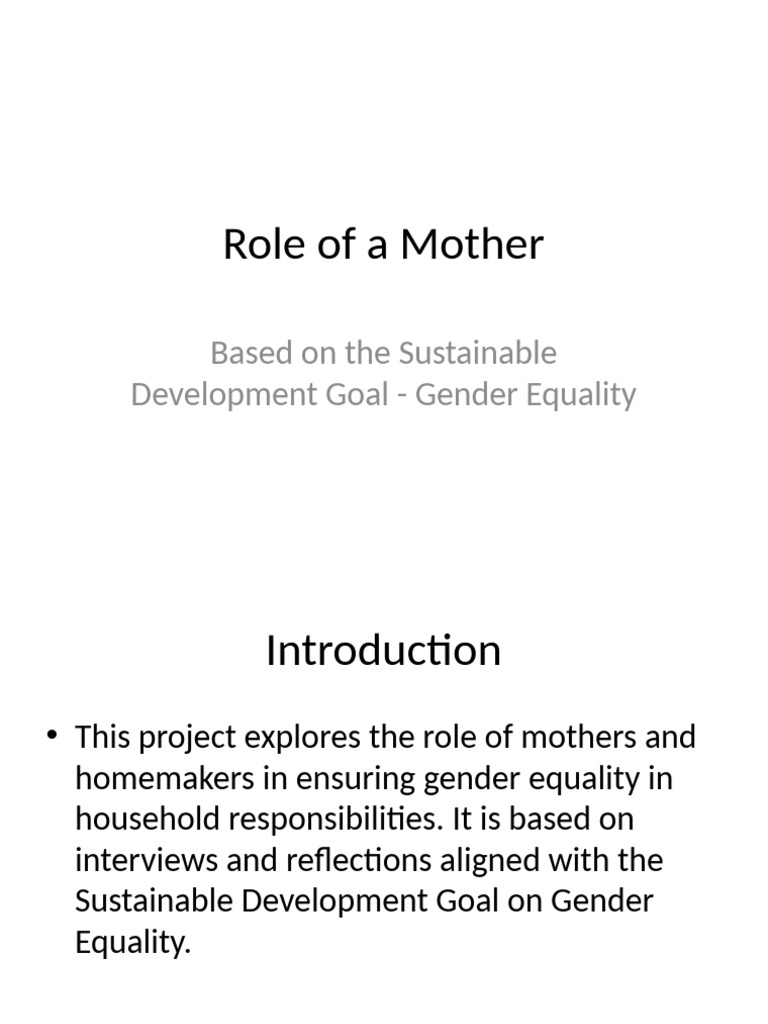 Role of a Mother

Based on the Sustainable Development Goal - Gender Equality

Introduction

• This project explores the role of mothers and homemakers in ensuring gender equality in household responsibilities. It is based on interviews and reflections aligned with the Sustainable Development Goal on Gender Equality.